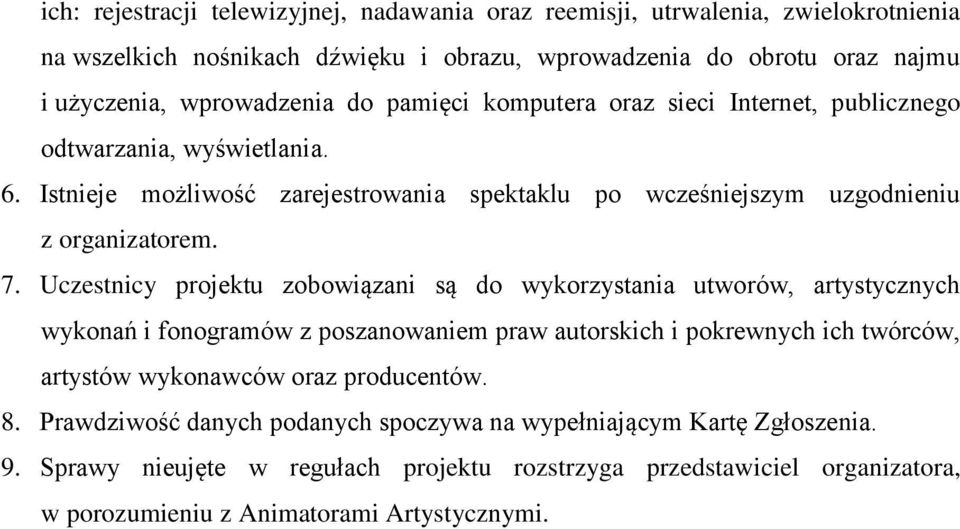 ich: rejestracji telewizyjnej, nadawania oraz reemisji, utrwalenia, zwielokrotnienia na wszelkich nośnikach dźwięku i obrazu, wprowadzenia do obrotu oraz najmu i użyczenia, wprowadzenia do pamięci komputera oraz sieci Internet, publicznego odtwarzania, wyświetlania.

6. Istnieje możliwość zarejestrowania spektaklu po wcześniejszym uzgodnieniu z organizatorem.

7. Uczestnicy projektu zobowiązani są do wykorzystania utworów, artystycznych wykonań i fonogramów z poszanowaniem praw autorskich i pokrewnych ich twórców, artystów wykonawców oraz producentów.

8. Prawdziwość danych podanych spoczywa na wypełniającym Kartę Zgłoszenia.

9. Sprawy nieujęte w regułach projektu rozstrzyga przedstawiciel organizatora, w porozumieniu z Animatorami Artystycznymi.